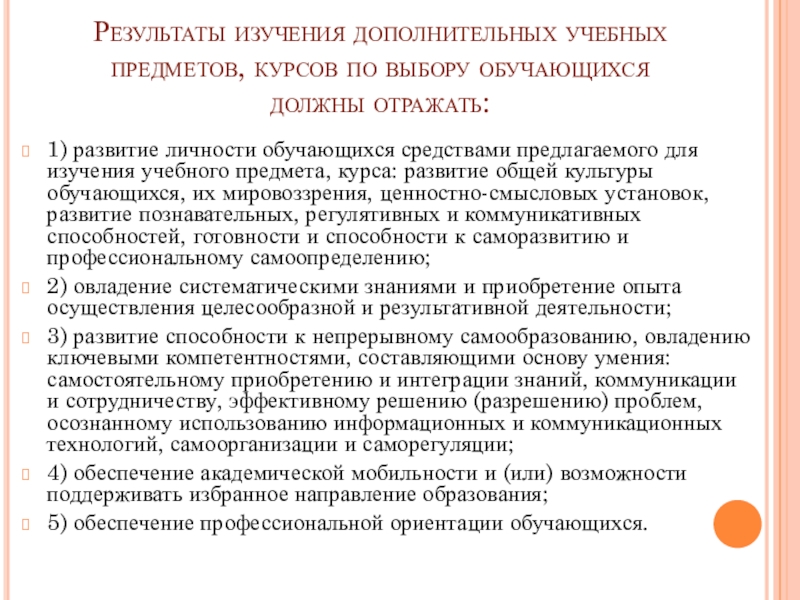 Результаты изучения дополнительных учебных предметов, курсов по выбору обучающихся должны отражать:

1) развитие личности обучающихся средствами предлагаемого для изучения учебного предмета, курса: развитие общей культуры обучающихся, их мировоззрения, ценностно-смысловых установок, развитие познавательных, регулятивных и коммуникативных способностей, готовности и способности к саморазвитию и профессиональному самоопределению;

2) овладение систематическими знаниями и приобретение опыта осуществления целесообразной и результативной деятельности;

3) развитие способности к непрерывному самообразованию, овладению ключевыми компетентностями, составляющими основу умения: самостоятельному приобретению и интеграции знаний, коммуникации и сотрудничеству, эффективному решению (разрешению) проблем, осознанному использованию информационных и коммуникационных технологий, самоорганизации и саморегуляции;

4) обеспечение академической мобильности и (или) возможности поддерживать избранное направление образования;

5) обеспечение профессиональной ориентации обучающихся.